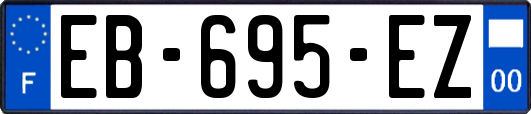 F
EB-695-EZ
00